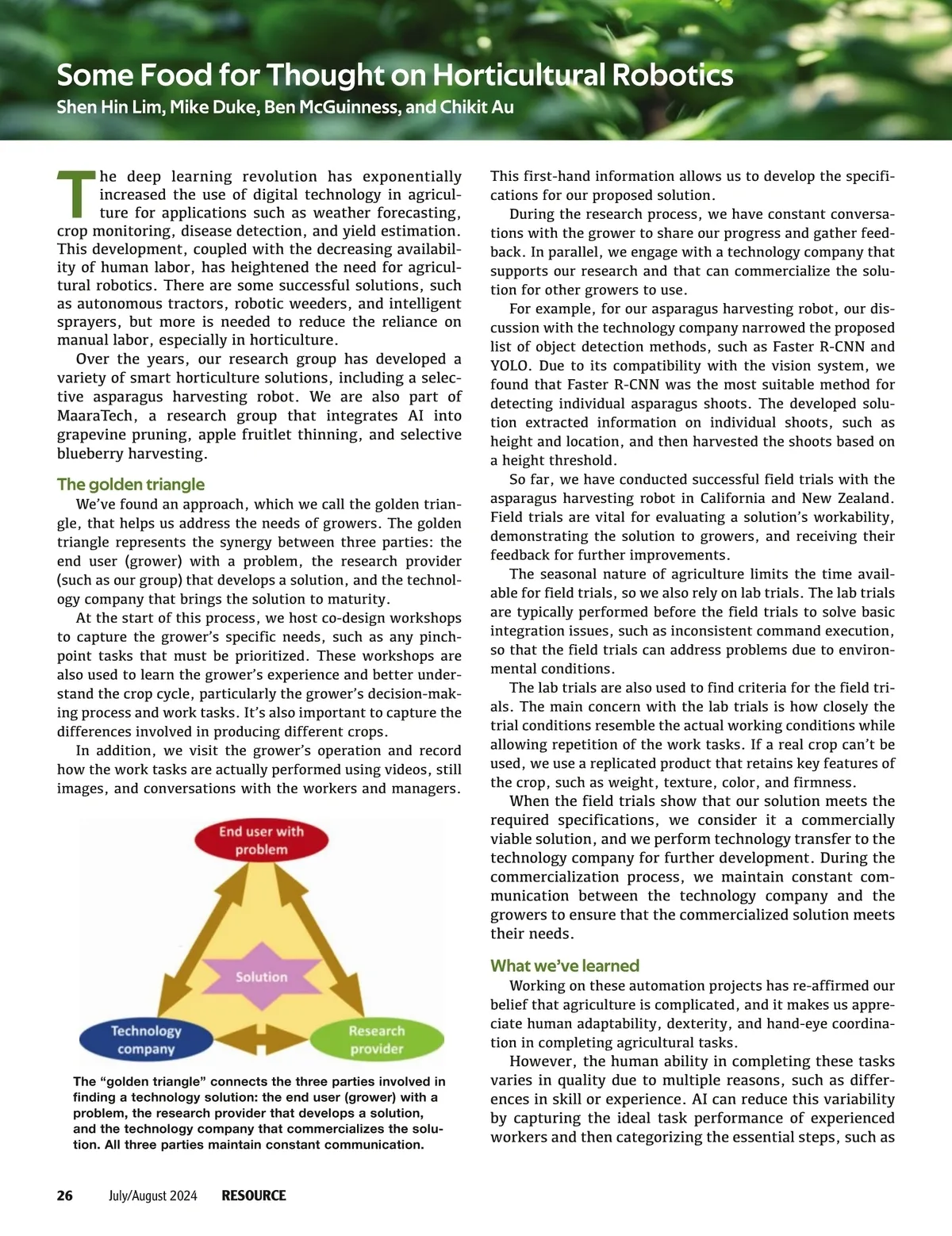 Some Food for Thought on Horticultural Robotics

Shen Hin Lim, Mike Duke, Ben McGuinness, and Chikit Au

The deep learning revolution has exponentially increased the use of digital technology in agriculture for applications such as weather forecasting, crop monitoring, disease detection, and yield estimation. This development, coupled with the decreasing availability of human labor, has heightened the need for agricultural robotics. There are some successful solutions, such as autonomous tractors, robotic weeders, and intelligent sprayers, but more is needed to reduce the reliance on manual labor, especially in horticulture.

Over the years, our research group has developed a variety of smart horticulture solutions, including a selective asparagus harvesting robot. We are also part of MaaraTech, a research group that integrates AI into grapevine pruning, apple fruitlet thinning, and selective blueberry harvesting.

The golden triangle

We've found an approach, which we call the golden triangle, that helps us address the needs of growers. The golden triangle represents the synergy between three parties: the end user (grower) with a problem, the research provider (such as our group) that develops a solution, and the technology company that brings the solution to maturity.

At the start of this process, we host co-design workshops to capture the grower's specific needs, such as any pinch-point tasks that must be prioritized. These workshops are also used to learn the grower's experience and better understand the crop cycle, particularly the grower's decision-making process and work tasks. It's also important to capture the differences involved in producing different crops.

In addition, we visit the grower's operation and record how the work tasks are actually performed using videos, still images, and conversations with the workers and managers.

End user with problem

Solution

Technology company

Research provider

The "golden triangle" connects the three parties involved in finding a technology solution: the end user (grower) with a problem, the research provider that develops a solution, and the technology company that commercializes the solution. All three parties maintain constant communication.

This first-hand information allows us to develop the specifications for our proposed solution.

During the research process, we have constant conversations with the grower to share our progress and gather feedback. In parallel, we engage with a technology company that supports our research and that can commercialize the solution for other growers to use.

For example, for our asparagus harvesting robot, our discussion with the technology company narrowed the proposed list of object detection methods, such as Faster R-CNN and YOLO. Due to its compatibility with the vision system, we found that Faster R-CNN was the most suitable method for detecting individual asparagus shoots. The developed solution extracted information on individual shoots, such as height and location, and then harvested the shoots based on a height threshold.

So far, we have conducted successful field trials with the asparagus harvesting robot in California and New Zealand. Field trials are vital for evaluating a solution's workability, demonstrating the solution to growers, and receiving their feedback for further improvements.

The seasonal nature of agriculture limits the time available for field trials, so we also rely on lab trials. The lab trials are typically performed before the field trials to solve basic integration issues, such as inconsistent command execution, so that the field trials can address problems due to environmental conditions.

The lab trials are also used to find criteria for the field trials. The main concern with the lab trials is how closely the trial conditions resemble the actual working conditions while allowing repetition of the work tasks. If a real crop can't be used, we use a replicated product that retains key features of the crop, such as weight, texture, color, and firmness.

When the field trials show that our solution meets the required specifications, we consider it a commercially viable solution, and we perform technology transfer to the technology company for further development. During the commercialization process, we maintain constant communication between the technology company and the growers to ensure that the commercialized solution meets their needs.

What we've learned

Working on these automation projects has re-affirmed our belief that agriculture is complicated, and it makes us appreciate human adaptability, dexterity, and hand-eye coordination in completing agricultural tasks.

However, the human ability in completing these tasks varies in quality due to multiple reasons, such as differences in skill or experience. AI can reduce this variability by capturing the ideal task performance of experienced workers and then categorizing the essential steps, such as

26 July/August 2024 RESOURCE